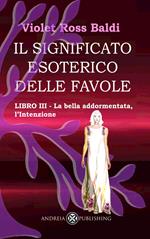 Violet Ross Baldi

IL SIGNIFICATO ESOTERICO DELLE FAVOLE

LIBRO III - La bella addormentata, l'Intenzione

ANDREIA PUBLISHING